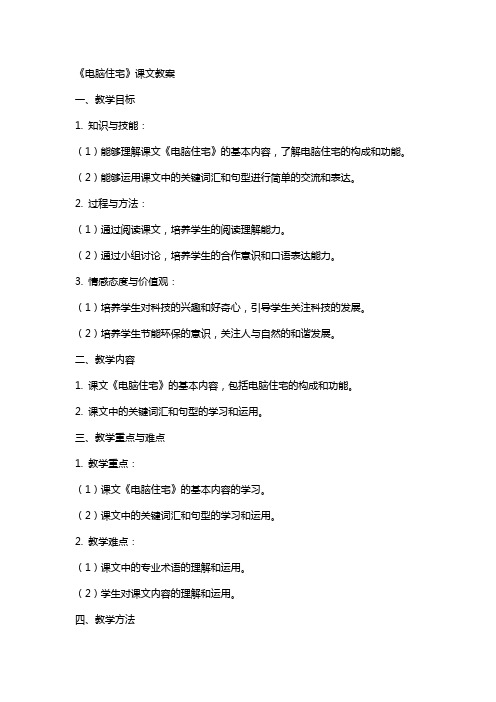 《电脑住宅》课文教案

一、教学目标

1. 知识与技能：

（1）能够理解课文《电脑住宅》的基本内容，了解电脑住宅的构成和功能。

（2）能够运用课文中的关键词汇和句型进行简单的交流和表达。

2. 过程与方法：

（1）通过阅读课文，培养学生的阅读理解能力。

（2）通过小组讨论，培养学生的合作意识和口语表达能力。

3. 情感态度与价值观：

（1）培养学生对科技的兴趣和好奇心，引导学生关注科技的发展。

（2）培养学生节能环保的意识，关注人与自然的和谐发展。

二、教学内容

1. 课文《电脑住宅》的基本内容，包括电脑住宅的构成和功能。

2. 课文中的关键词汇和句型的学习和运用。

三、教学重点与难点

1. 教学重点：

（1）课文《电脑住宅》的基本内容的学习。

（2）课文中的关键词汇和句型的学习和运用。

2. 教学难点：

（1）课文中的专业术语的理解和运用。

（2）学生对课文内容的理解和运用。

四、教学方法